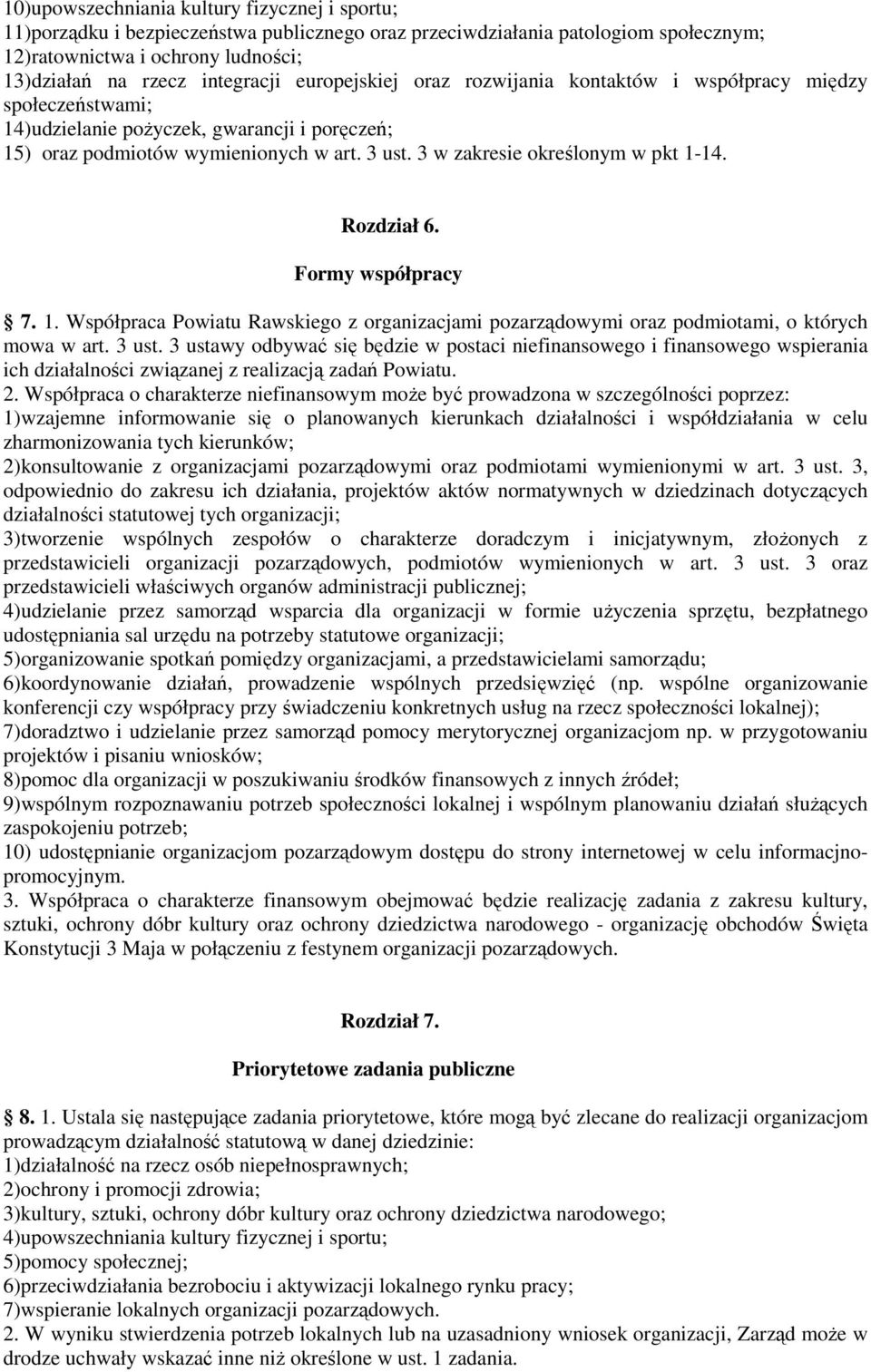 10)upowszechniania kultury fizycznej i sportu;
11)porządku i bezpieczeństwa publicznego oraz przeciwdziałania patologiom społecznym;
12)ratownictwa i ochrony ludności;
13)działań na rzecz integracji europejskiej oraz rozwijania kontaktów i współpracy między społeczeństwami;
14)udzielanie pożyczek, gwarancji i poręczeń;
15) oraz podmiotów wymienionych w art. 3 ust. 3 w zakresie określonym w pkt 1-14.

Rozdział 6.

Formy współpracy

7. 1. Współpraca Powiatu Rawskiego z organizacjami pozarządowymi oraz podmiotami, o których mowa w art. 3 ust. 3 ustawy odbywać się będzie w postaci niefinansowego i finansowego wspierania ich działalności związanej z realizacją zadań Powiatu.
2. Współpraca o charakterze niefinansowym może być prowadzona w szczególności poprzez:
1)wzajemne informowanie się o planowanych kierunkach działalności i współdziałania w celu zharmonizowania tych kierunków;
2)konsultowanie z organizacjami pozarządowymi oraz podmiotami wymienionymi w art. 3 ust. 3, odpowiednio do zakresu ich działania, projektów aktów normatywnych w dziedzinach dotyczących działalności statutowej tych organizacji;
3)tworzenie wspólnych zespołów o charakterze doradczym i inicjatywnym, złożonych z przedstawicieli organizacji pozarządowych, podmiotów wymienionych w art. 3 ust. 3 oraz przedstawicieli właściwych organów administracji publicznej;
4)udzielanie przez samorząd wsparcia dla organizacji w formie użyczenia sprzętu, bezpłatnego udostępniania sal urzędu na potrzeby statutowe organizacji;
5)organizowanie spotkań pomiędzy organizacjami, a przedstawicielami samorządu;
6)koordynowanie działań, prowadzenie wspólnych przedsięwzięć (np. wspólne organizowanie konferencji czy współpracy przy świadczeniu konkretnych usług na rzecz społeczności lokalnej);
7)doradztwo i udzielanie przez samorząd pomocy merytorycznej organizacjom np. w przygotowaniu projektów i pisaniu wniosków;
8)pomoc dla organizacji w poszukiwaniu środków finansowych z innych źródeł;
9)wspólnym rozpoznawaniu potrzeb społeczności lokalnej i wspólnym planowaniu działań służących zaspokojeniu potrzeb;
10) udostępnianie organizacjom pozarządowym dostępu do strony internetowej w celu informacjno-promocyjnym.
3. Współpraca o charakterze finansowym obejmować będzie realizację zadania z zakresu kultury, sztuki, ochrony dóbr kultury oraz ochrony dziedzictwa narodowego - organizację obchodów Święta Konstytucji 3 Maja w połączeniu z festynem organizacji pozarządowych.

Rozdział 7.

Priorytetowe zadania publiczne

8. 1. Ustala się następujące zadania priorytetowe, które mogą być zlecane do realizacji organizacjom prowadzącym działalność statutową w danej dziedzinie:
1)działalność na rzecz osób niepełnosprawnych;
2)ochrony i promocji zdrowia;
3)kultury, sztuki, ochrony dóbr kultury oraz ochrony dziedzictwa narodowego;
4)upowszechniania kultury fizycznej i sportu;
5)pomocy społecznej;
6)przeciwdziałania bezrobociu i aktywizacji lokalnego rynku pracy;
7)wspieranie lokalnych organizacji pozarządowych.
2. W wyniku stwierdzenia potrzeb lokalnych lub na uzasadniony wniosek organizacji, Zarząd może w drodze uchwały wskazać inne niż określone w ust. 1 zadania.